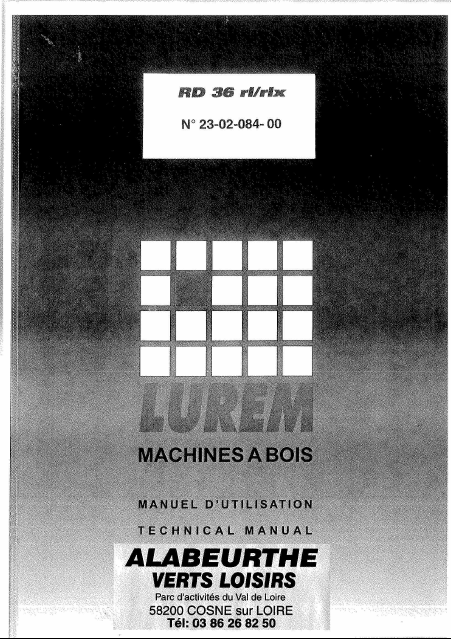 RD 36 rl/rlx

N° 23-02-084- 00

LUREM

MACHINES A BOIS

MANUEL D'UTILISATION

TECHNICAL MANUAL

ALABEURTHE
VERTS LOISIRS
Parc d'activités du Val de Loire
58200 COSNE sur LOIRE
Tél: 03 86 26 82 50